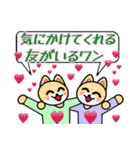 気にかけてくれる
友がいるワン